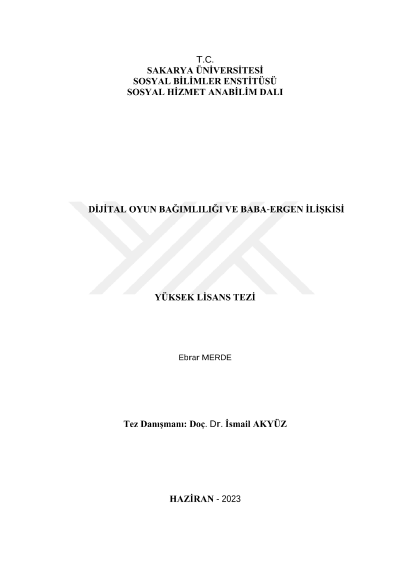 T.C.
SAKARYA ÜNİVERSİTESİ
SOSYAL BİLİMLER ENSTİTÜSÜ
SOSYAL HİZMET ANABİLİM DALI

DİJİTAL OYUN BAĞIMLILIĞI VE BABA-ERGEN İLİŞKİSİ

YÜKSEK LİSANS TEZİ

Ebrar MERDE

Tez Danışmanı: Doç. Dr. İsmail AKYÜZ

HAZİRAN - 2023